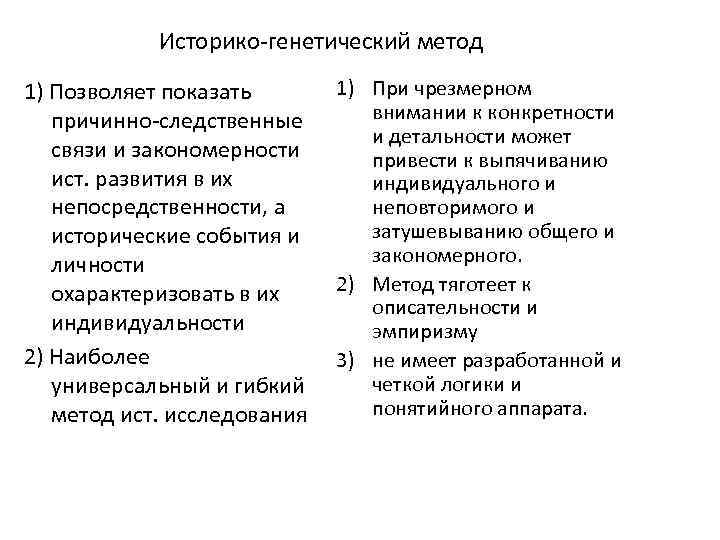 Историко-генетический метод

1) Позволяет показать причинно-следственные связи и закономерности ист. развития в их непосредственности, а исторические события и личности охарактеризовать в их индивидуальности

2) Наиболее универсальный и гибкий метод ист. исследования

1) При чрезмерном внимании к конкретности и детальности может привести к выпячиванию индивидуального и неповторимого и затушевыванию общего и закономерного.

2) Метод тяготеет к описательности и эмпиризму

3) не имеет разработанной и четкой логики и понятийного аппарата.